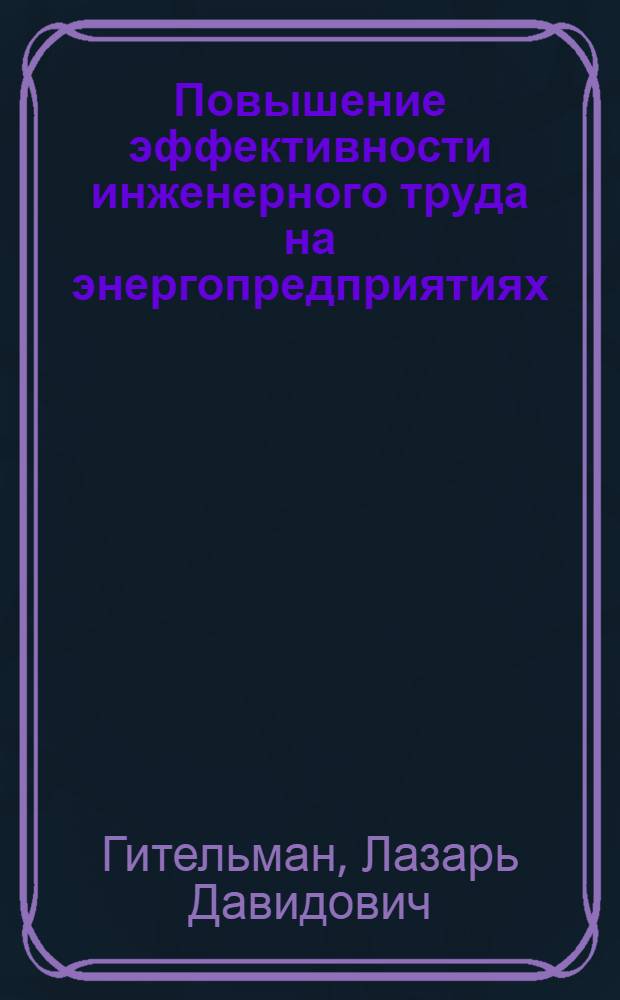 Повышение эффективности инженерного труда на энергопредприятиях

Гительман, Лазарь Давидович